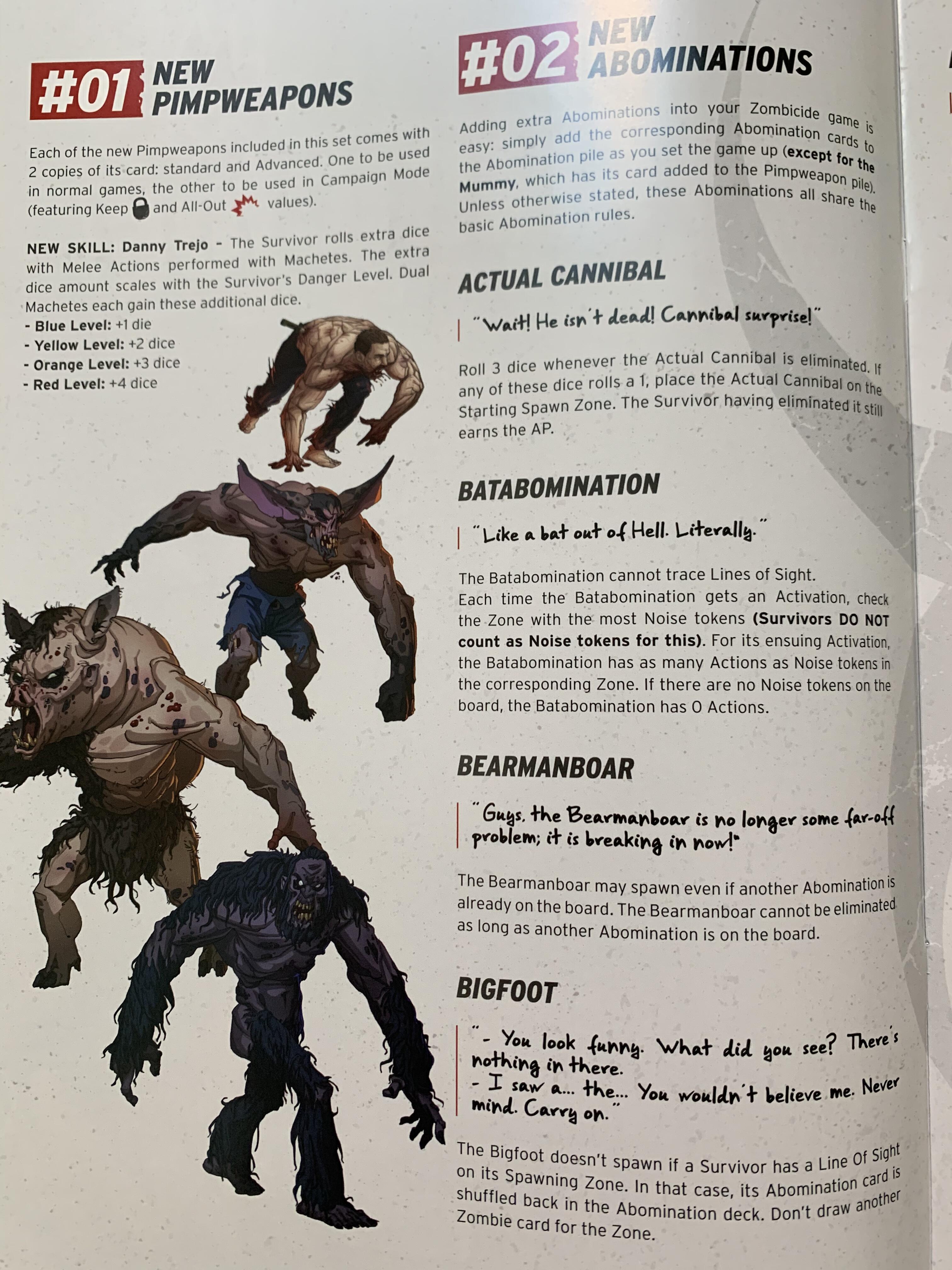 #01 NEW PIMPWEAPONS

Each of the new Pimpweapons included in this set comes with 2 copies of its card: standard and Advanced. One to be used in normal games, the other to be used in Campaign Mode (featuring Keep and All-Out values).

NEW SKILL: Danny Trejo - The Survivor rolls extra dice with Melee Actions performed with Machetes. The extra dice amount scales with the Survivor's Danger Level. Dual Machetes each gain these additional dice.
- Blue Level: +1 die
- Yellow Level: +2 dice
- Orange Level: +3 dice
- Red Level: +4 dice

#02 NEW ABOMINATIONS

Adding extra Abominations into your Zombicide game is easy: simply add the corresponding Abomination cards to the Abomination pile as you set the game up (except for the Mummy, which has its card added to the Pimpweapon pile). Unless otherwise stated, these Abominations all share the basic Abomination rules.

ACTUAL CANNIBAL

"Wait! He isn't dead! Cannibal surprise!"

Roll 3 dice whenever the Actual Cannibal is eliminated. If any of these dice rolls a 1, place the Actual Cannibal on the Starting Spawn Zone. The Survivor having eliminated it still earns the AP.

BATABOMINATION

"Like a bat out of Hell. Literally."

The Batabomination cannot trace Lines of Sight.
Each time the Batabomination gets an Activation, check the Zone with the most Noise tokens (Survivors DO NOT count as Noise tokens for this). For its ensuing Activation, the Batabomination has as many Actions as Noise tokens in the corresponding Zone. If there are no Noise tokens on the board, the Batabomination has 0 Actions.

BEARMANBOAR

"Guys, the Bearmanboar is no longer some far-off problem; it is breaking in now!"

The Bearmanboar may spawn even if another Abomination is already on the board. The Bearmanboar cannot be eliminated as long as another Abomination is on the board.

BIGFOOT

"- You look funny. What did you see? There's nothing in there.
- I saw a... the... You wouldn't believe me. Never mind. Carry on."

The Bigfoot doesn't spawn if a Survivor has a Line Of Sight on its Spawning Zone. In that case, its Abomination card is shuffled back in the Abomination deck. Don't draw another Zombie card for the Zone.